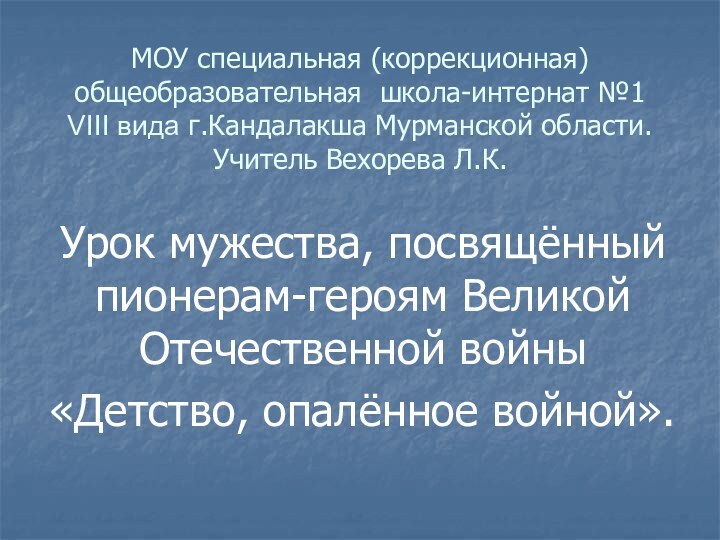 МОУ специальная (коррекционная) общеобразовательная школа-интернат №1 VIII вида г.Кандалакша Мурманской области. Учитель Вехорева Л.К.

Урок мужества, посвящённый пионерам-героям Великой Отечественной войны «Детство, опалённое войной».